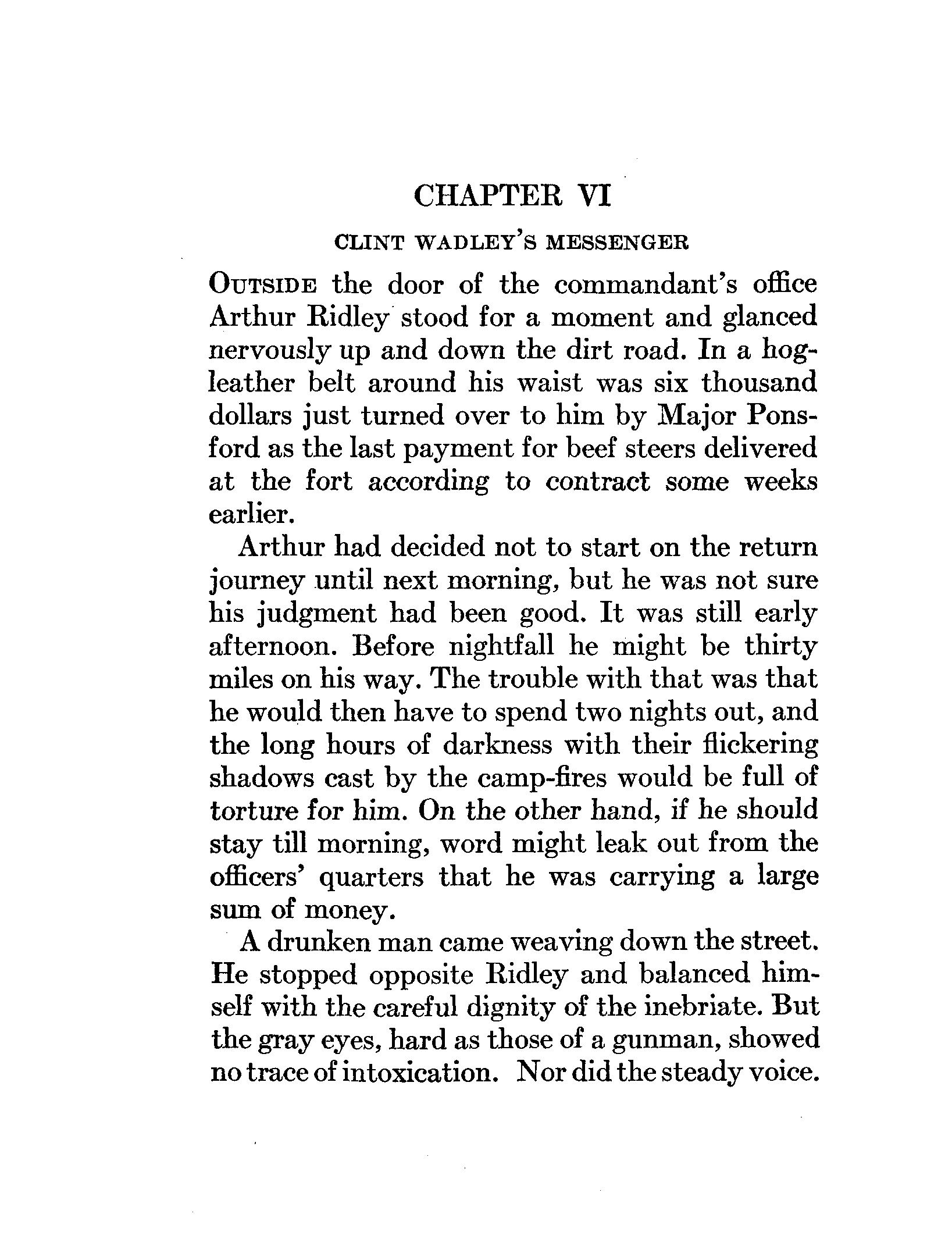 CHAPTER VI

CLINT WADLEY'S MESSENGER

OUTSIDE the door of the commandant's office Arthur Ridley stood for a moment and glanced nervously up and down the dirt road. In a hog-leather belt around his waist was six thousand dollars just turned over to him by Major Ponsford as the last payment for beef steers delivered at the fort according to contract some weeks earlier.

Arthur had decided not to start on the return journey until next morning, but he was not sure his judgment had been good. It was still early afternoon. Before nightfall he might be thirty miles on his way. The trouble with that was that he would then have to spend two nights out, and the long hours of darkness with their flickering shadows cast by the camp-fires would be full of torture for him. On the other hand, if he should stay till morning, word might leak out from the officers' quarters that he was carrying a large sum of money.

A drunken man came weaving down the street. He stopped opposite Ridley and balanced himself with the careful dignity of the inebriate. But the gray eyes, hard as those of a gunman, showed no trace of intoxication. Nor did the steady voice.